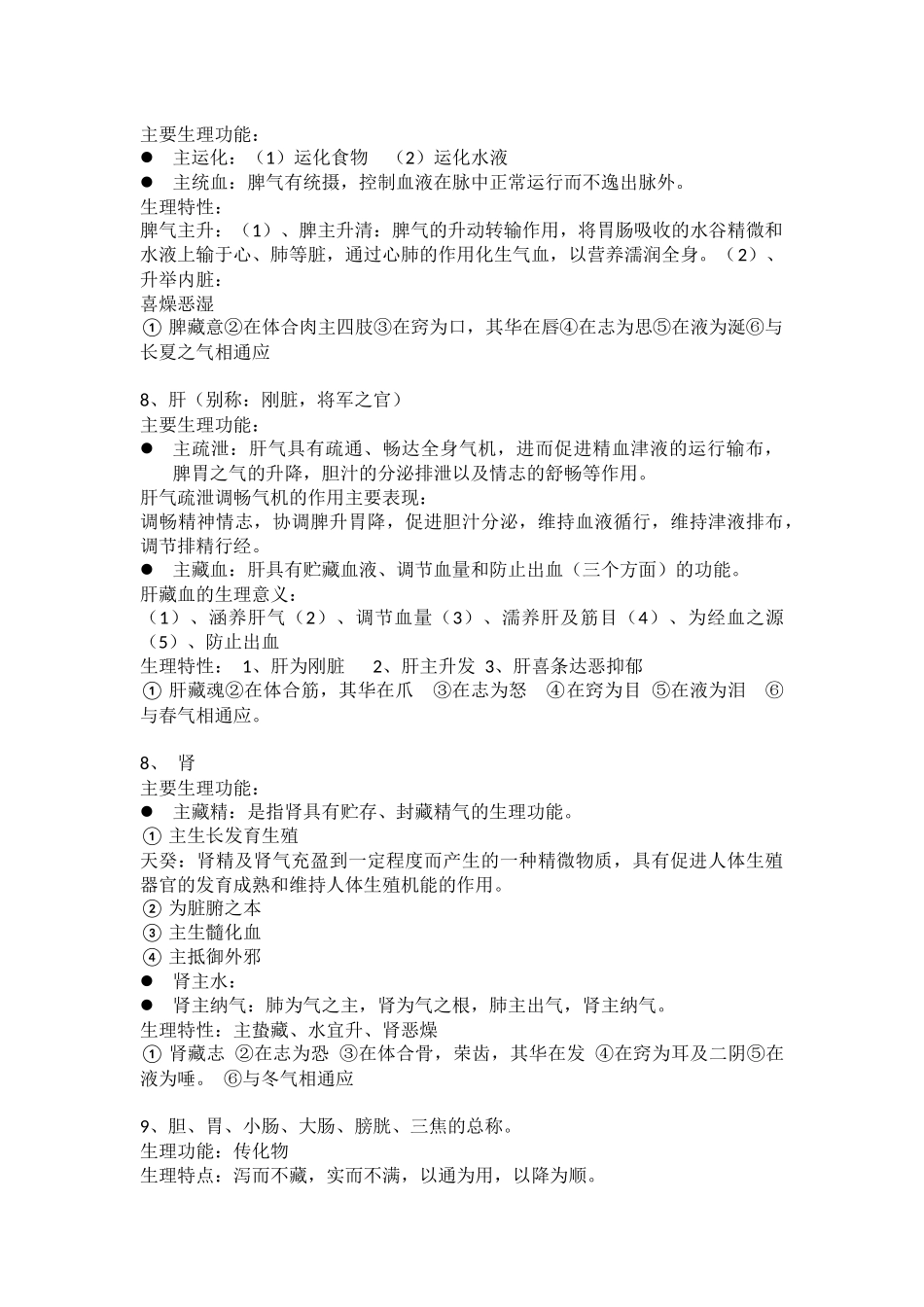 主要生理功能：
● 主运化：（1）运化食物 （2）运化水液
● 主统血：脾气有统摄，控制血液在脉中正常运行而不逸出脉外。
生理特性：
脾气主升：（1）、脾主升清：脾气的升动转输作用，将胃肠吸收的水谷精微和水液上输于心、肺等脏，通过心肺的作用化生气血，以营养濡润全身。（2）、升举内脏：
喜燥恶湿
① 脾藏意②在体合肉主四肢③在窍为口，其华在唇④在志为思⑤在液为涎⑥与长夏之气相通应

8、肝（别称：刚脏，将军之官）
主要生理功能：
● 主疏泄：肝气具有疏通、畅达全身气机，进而促进精血津液的运行输布，脾胃之气的升降，胆汁的分泌排泄以及情志的舒畅等作用。
肝气疏泄调畅气机的作用主要表现：
调畅精神情志，协调脾升胃降，促进胆汁分泌，维持血液循行，维持津液排布，调节排精行经。
● 主藏血：肝具有贮藏血液、调节血量和防止出血（三个方面）的功能。
肝藏血的生理意义：
（1）、涵养肝气（2）、调节血量（3）、濡养肝及筋目（4）、为经血之源（5）、防止出血
生理特性： 1、肝为刚脏 2、肝主升发 3、肝喜条达恶抑郁
① 肝藏魂②在体合筋，其华在爪 ③在志为怒 ④在窍为目 ⑤在液为泪 ⑥与春气相通应。

8、 肾
主要生理功能：
● 主藏精：是指肾具有贮存、封藏精气的生理功能。
① 主生长发育生殖
天癸：肾精及肾气充盈到一定程度而产生的一种精微物质，具有促进人体生殖器官的发育成熟和维持人体生殖机能的作用。
② 为脏腑之本
③ 主生髓化血
④ 主抵御外邪
● 肾主水：
● 肾主纳气：肺为气之主，肾为气之根，肺主出气，肾主纳气。
生理特性：主蛰藏、水宜升、肾恶燥
① 肾藏志 ②在志为恐 ③在体合骨，荣齿，其华在发 ④在窍为耳及二阴⑤在液为唾。 ⑥与冬气相通应

9、胆、胃、小肠、大肠、膀胱、三焦的总称。
生理功能：传化物
生理特点：泻而不藏，实而不满，以通为用，以降为顺。